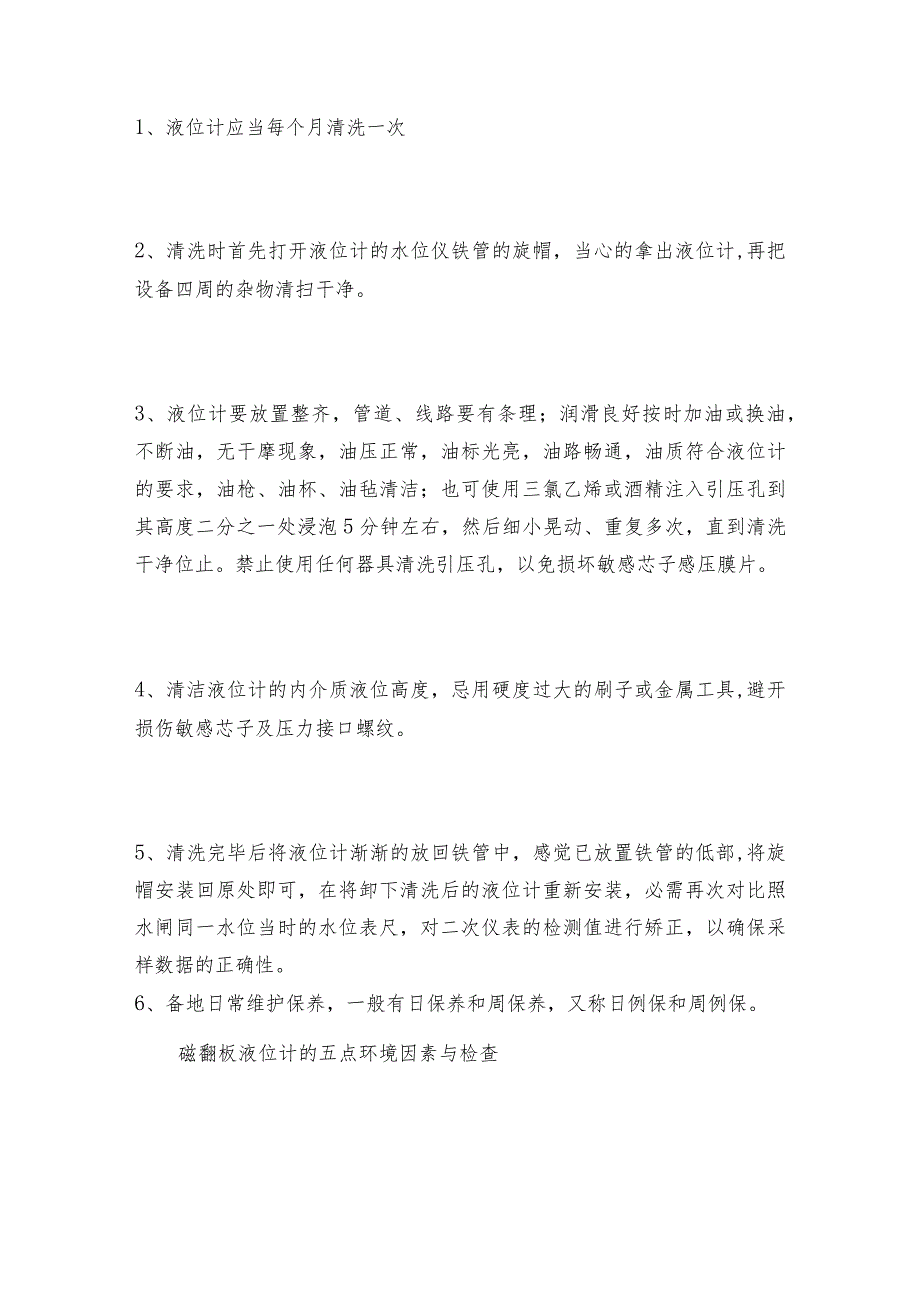 1、液位计应当每个月清洗一次

2、清洗时首先打开液位计的水位仪铁管的旋帽，当心的拿出液位计，再把设备四周的杂物清扫干净。

3、液位计要放置整齐，管道、线路要有条理；润滑良好按时加油或换油，不断油，无干摩现象，油压正常，油标光亮，油路畅通，油质符合液位计的要求，油枪、油杯、油毡清洁；也可使用三氯乙烯或酒精注入引压孔到其高度二分之一处浸泡5分钟左右，然后细小晃动、重复多次，直到清洗干净位止。禁止使用任何器具清洗引压孔，以免损坏敏感芯子感压膜片。

4、清洁液位计的内介质液位高度，忌用硬度过大的刷子或金属工具，避开损伤敏感芯子及压力接口螺纹。

5、清洗完毕后将液位计渐渐的放回铁管中，感觉已放置铁管的低部，将旋帽安装回原处即可，在将卸下清洗后的液位计重新安装，必需再次对比照水闸同一水位当时的水位表尺，对二次仪表的检测值进行矫正，以确保采样数据的正确性。
6、备地日常维护保养，一般有日保养和周保养，又称日例保和周例保。

磁翻板液位计的五点环境因素与检查